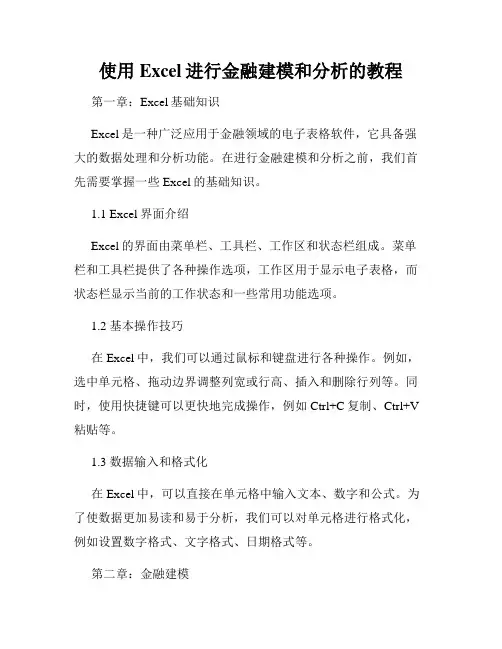 使用 Excel 进行金融建模和分析的教程

第一章：Excel 基础知识

Excel 是一种广泛应用于金融领域的电子表格软件，它具备强大的数据处理和分析功能。在进行金融建模和分析之前，我们首先需要掌握一些 Excel 的基础知识。

1.1 Excel 界面介绍

Excel 的界面由菜单栏、工具栏、工作区和状态栏组成。菜单栏和工具栏提供了各种操作选项，工作区用于显示电子表格，而状态栏显示当前的工作状态和一些常用功能选项。

1.2 基本操作技巧

在 Excel 中，我们可以通过鼠标和键盘进行各种操作。例如，选中单元格、拖动边界调整列宽或行高、插入和删除行列等。同时，使用快捷键可以更快地完成操作，例如 Ctrl+C 复制、Ctrl+V 粘贴等。

1.3 数据输入和格式化

在 Excel 中，可以直接在单元格中输入文本、数字和公式。为了使数据更加易读和易于分析，我们可以对单元格进行格式化，例如设置数字格式、文字格式、日期格式等。

第二章：金融建模